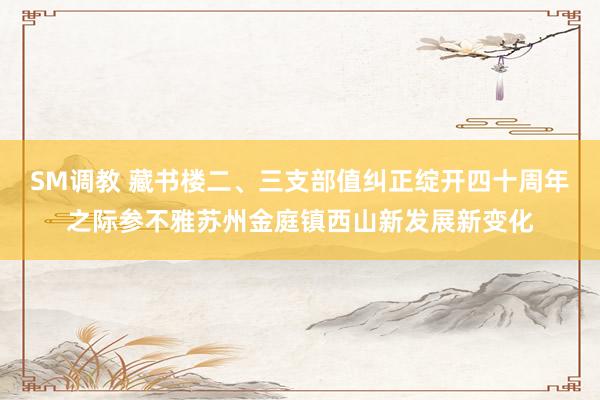 SM调教 藏书楼二、三支部值纠正绽开四十周年之际参不雅苏州金庭镇西山新发展新变化